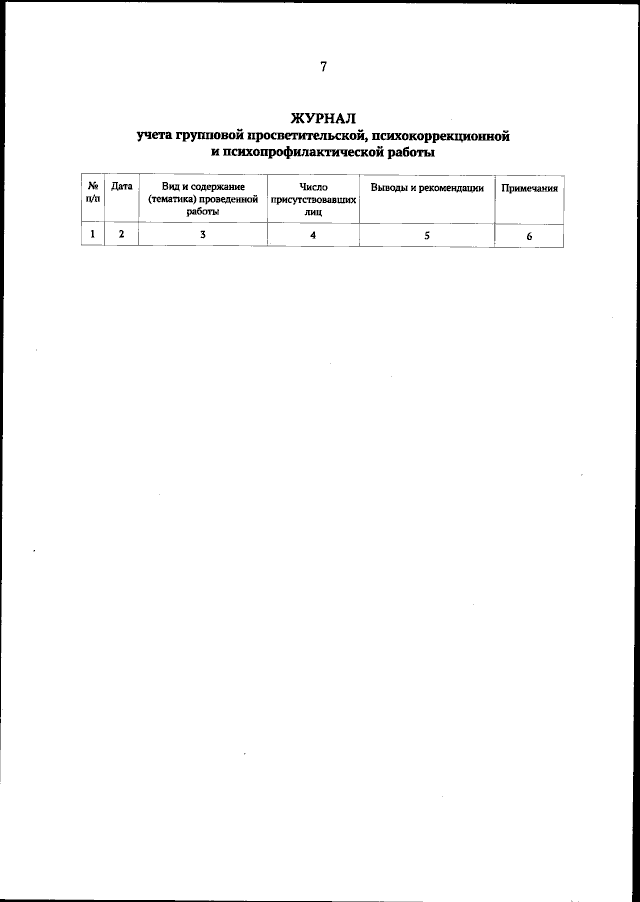 7

ЖУРНАЛ
учета групповой просветительской, психокоррекционной и психопрофилактической работы

| № п/п | Дата | Вид и содержание (тематика) проведенной работы | Число присутствовавших лиц | Выводы и рекомендации | Примечания |
|---|---|---|---|---|---|
| 1 | 2 | 3 | 4 | 5 | 6 |